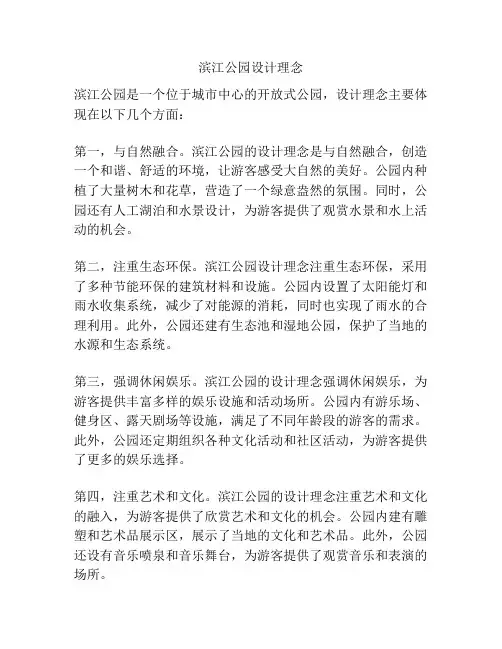 滨江公园设计理念

滨江公园是一个位于城市中心的开放式公园，设计理念主要体现在以下几个方面：

第一，与自然融合。滨江公园的设计理念是与自然融合，创造一个和谐、舒适的环境，让游客感受大自然的美好。公园内种植了大量树木和花草，营造了一个绿意盎然的氛围。同时，公园还有人工湖泊和水景设计，为游客提供了观赏水景和水上活动的机会。

第二，注重生态环保。滨江公园设计理念注重生态环保，采用了多种节能环保的建筑材料和设施。公园内设置了太阳能灯和雨水收集系统，减少了对能源的消耗，同时也实现了雨水的合理利用。此外，公园还建有生态池和湿地公园，保护了当地的水源和生态系统。

第三，强调休闲娱乐。滨江公园的设计理念强调休闲娱乐，为游客提供丰富多样的娱乐设施和活动场所。公园内有游乐场、健身区、露天剧场等设施，满足了不同年龄段的游客的需求。此外，公园还定期组织各种文化活动和社区活动，为游客提供了更多的娱乐选择。

第四，注重艺术和文化。滨江公园的设计理念注重艺术和文化的融入，为游客提供了欣赏艺术和文化的机会。公园内建有雕塑和艺术品展示区，展示了当地的文化和艺术品。此外，公园还设有音乐喷泉和音乐舞台，为游客提供了观赏音乐和表演的场所。